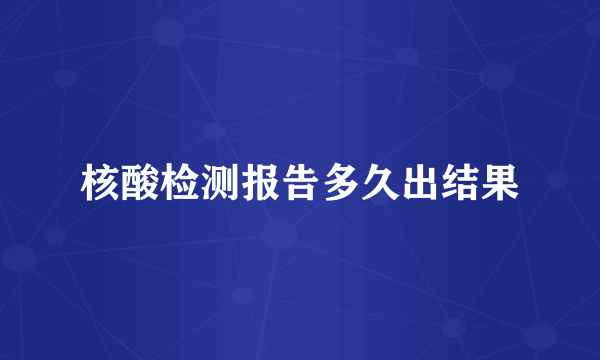 核酸检测报告多久出结果